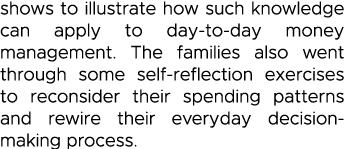 shows to illustrate how such knowledge can apply to day-to-day money management. The families also went through some self-reflection exercises to reconsider their spending patterns and rewire their everyday decision-making process.